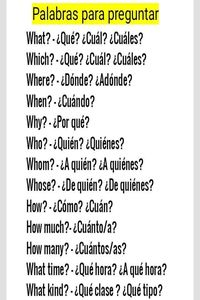 Palabras para preguntar

What? - ¿Qué? ¿Cuál? ¿Cuáles?
Which? - ¿Qué? ¿Cuál? ¿Cuáles?
Where? - ¿Dónde? ¿Adónde?
When? - ¿Cuándo?
Why? - ¿Por qué?
Who? - ¿Quién? ¿Quiénes?
Whom? - ¿A quién? ¿A quiénes?
Whose? - ¿De quién? ¿De quiénes?
How? - ¿Cómo? ¿Cuán?
How much?- ¿Cuánto/a?
How many? - ¿Cuántos/as?
What time? - ¿Qué hora? ¿A qué hora?
What kind? - ¿Qué clase ? ¿Qué tipo?